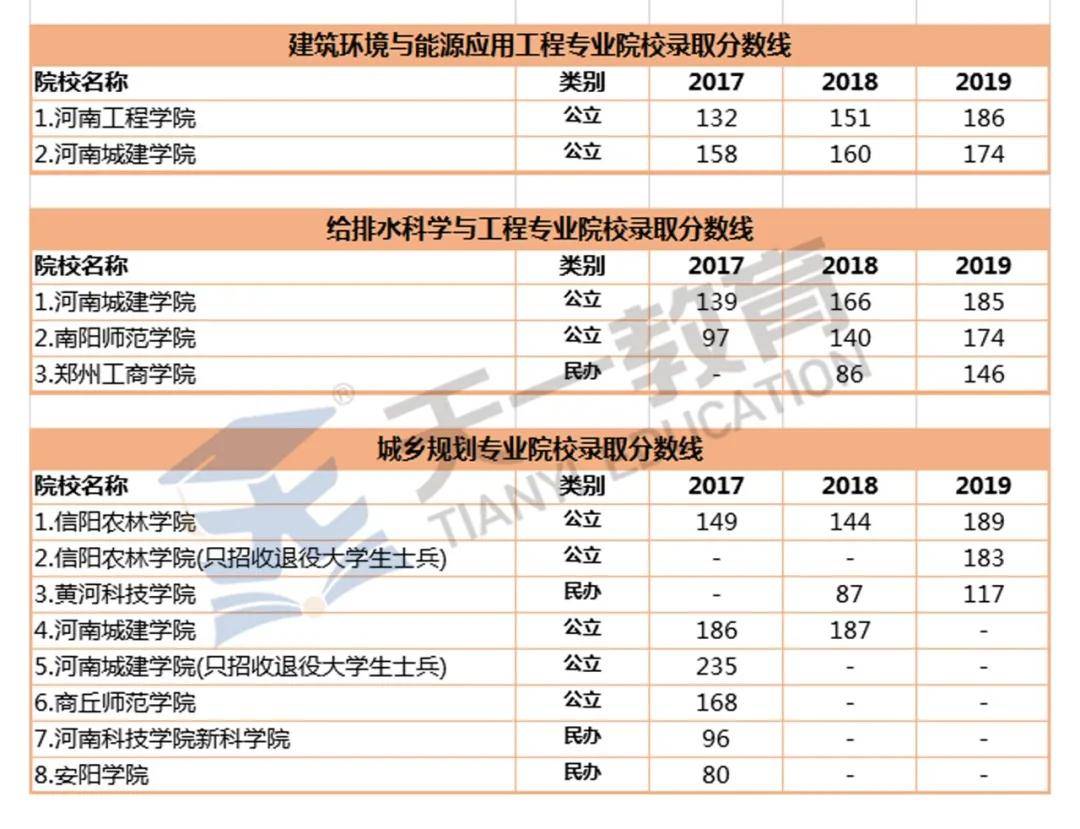 建筑环境与能源应用工程专业院校录取分数线

| 院校名称 | 类别 | 2017 | 2018 | 2019 |
|---|---|---|---|---|
| 1.河南工程学院 | 公立 | 132 | 151 | 186 |
| 2.河南城建学院 | 公立 | 158 | 160 | 174 |

给排水科学与工程专业院校录取分数线

| 院校名称 | 类别 | 2017 | 2018 | 2019 |
|---|---|---|---|---|
| 1.河南城建学院 | 公立 | 139 | 166 | 185 |
| 2.南阳师范学院 | 公立 | 97 | 140 | 174 |
| 3.郑州工商学院 | 民办 | - | 86 | 146 |

城乡规划专业院校录取分数线

| 院校名称 | 类别 | 2017 | 2018 | 2019 |
|---|---|---|---|---|
| 1.信阳农林学院 | 公立 | 149 | 144 | 189 |
| 2.信阳农林学院(只招收退役大学生士兵) | 公立 | - | - | 183 |
| 3.黄河科技学院 | 民办 | - | 87 | 117 |
| 4.河南城建学院 | 公立 | 186 | 187 | - |
| 5.河南城建学院(只招收退役大学生士兵) | 公立 | 235 | - | - |
| 6.商丘师范学院 | 公立 | 168 | - | - |
| 7.河南科技学院新科学院 | 民办 | 96 | - | - |
| 8.安阳学院 | 民办 | 80 | - | - |

天一教育 TIANYI EDUCATION